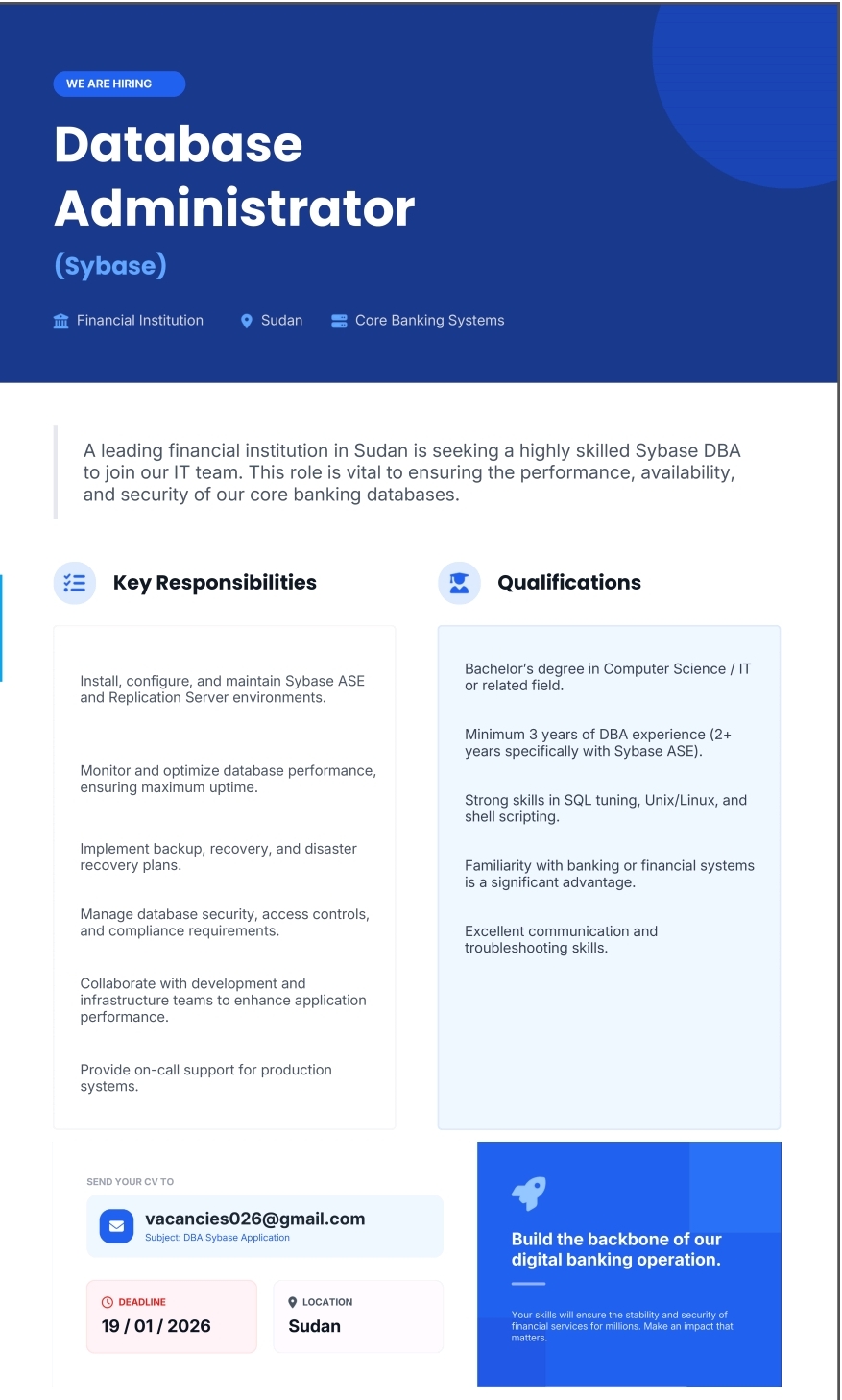 WE ARE HIRING

Database Administrator

(Sybase)

Financial Institution Sudan Core Banking Systems

A leading financial institution in Sudan is seeking a highly skilled Sybase DBA to join our IT team. This role is vital to ensuring the performance, availability, and security of our core banking databases.

Key Responsibilities

Install, configure, and maintain Sybase ASE and Replication Server environments.

Monitor and optimize database performance, ensuring maximum uptime.

Implement backup, recovery, and disaster recovery plans.

Manage database security, access controls, and compliance requirements.

Collaborate with development and infrastructure teams to enhance application performance.

Provide on-call support for production systems.

Qualifications

Bachelor's degree in Computer Science / IT or related field.

Minimum 3 years of DBA experience (2+ years specifically with Sybase ASE).

Strong skills in SQL tuning, Unix/Linux, and shell scripting.

Familiarity with banking or financial systems is a significant advantage.

Excellent communication and troubleshooting skills.

SEND YOUR CV TO

vacancies026@gmail.com
Subject: DBA Sybase Application

DEADLINE
19 / 01 / 2026

LOCATION
Sudan

Build the backbone of our digital banking operation.

Your skills will ensure the stability and security of financial services for millions. Make an impact that matters.